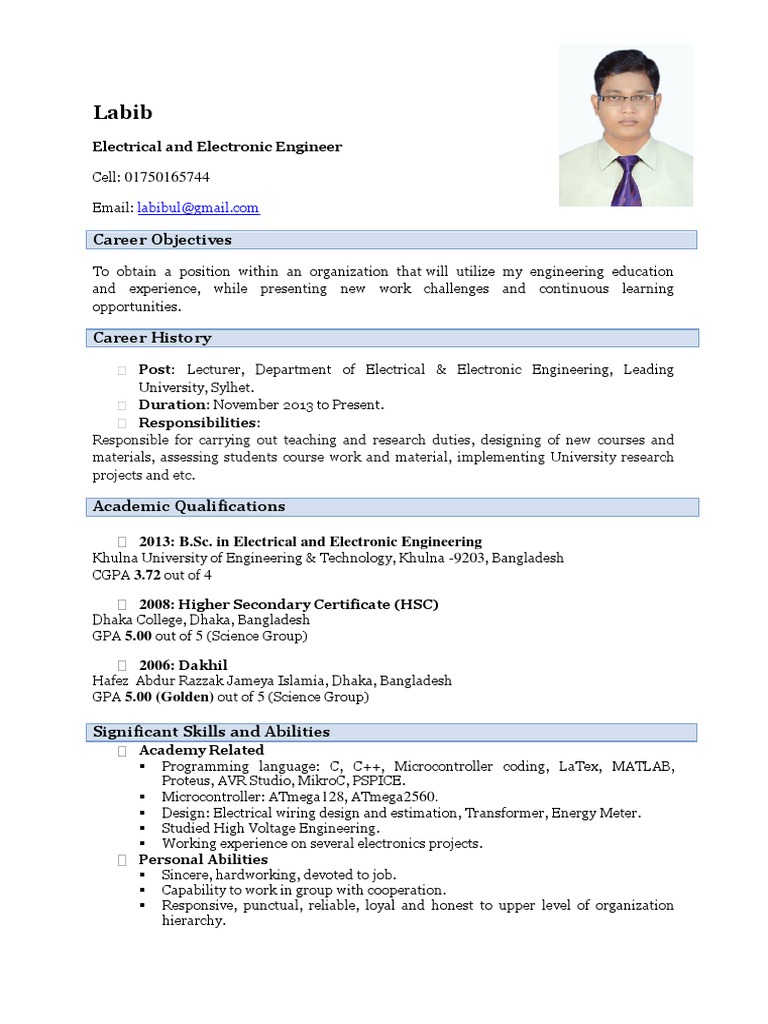 Labib

Electrical and Electronic Engineer

Cell: 01750165744

Email: labibul@gmail.com

Career Objectives

To obtain a position within an organization that will utilize my engineering education and experience, while presenting new work challenges and continuous learning opportunities.

Career History

Post: Lecturer, Department of Electrical & Electronic Engineering, Leading University, Sylhet.
Duration: November 2013 to Present.
Responsibilities:
Responsible for carrying out teaching and research duties, designing of new courses and materials, assessing students course work and material, implementing University research projects and etc.

Academic Qualifications

2013: B.Sc. in Electrical and Electronic Engineering
Khulna University of Engineering & Technology, Khulna -9203, Bangladesh
CGPA 3.72 out of 4

2008: Higher Secondary Certificate (HSC)
Dhaka College, Dhaka, Bangladesh
GPA 5.00 out of 5 (Science Group)

2006: Dakhil
Hafez Abdur Razzak Jameya Islamia, Dhaka, Bangladesh
GPA 5.00 (Golden) out of 5 (Science Group)

Significant Skills and Abilities

Academy Related
▪ Programming language: C, C++, Microcontroller coding, LaTex, MATLAB, Proteus, AVR Studio, MikroC, PSPICE.
▪ Microcontroller: ATmega128, ATmega2560.
▪ Design: Electrical wiring design and estimation, Transformer, Energy Meter.
▪ Studied High Voltage Engineering.
▪ Working experience on several electronics projects.
Personal Abilities
▪ Sincere, hardworking, devoted to job.
▪ Capability to work in group with cooperation.
▪ Responsive, punctual, reliable, loyal and honest to upper level of organization hierarchy.